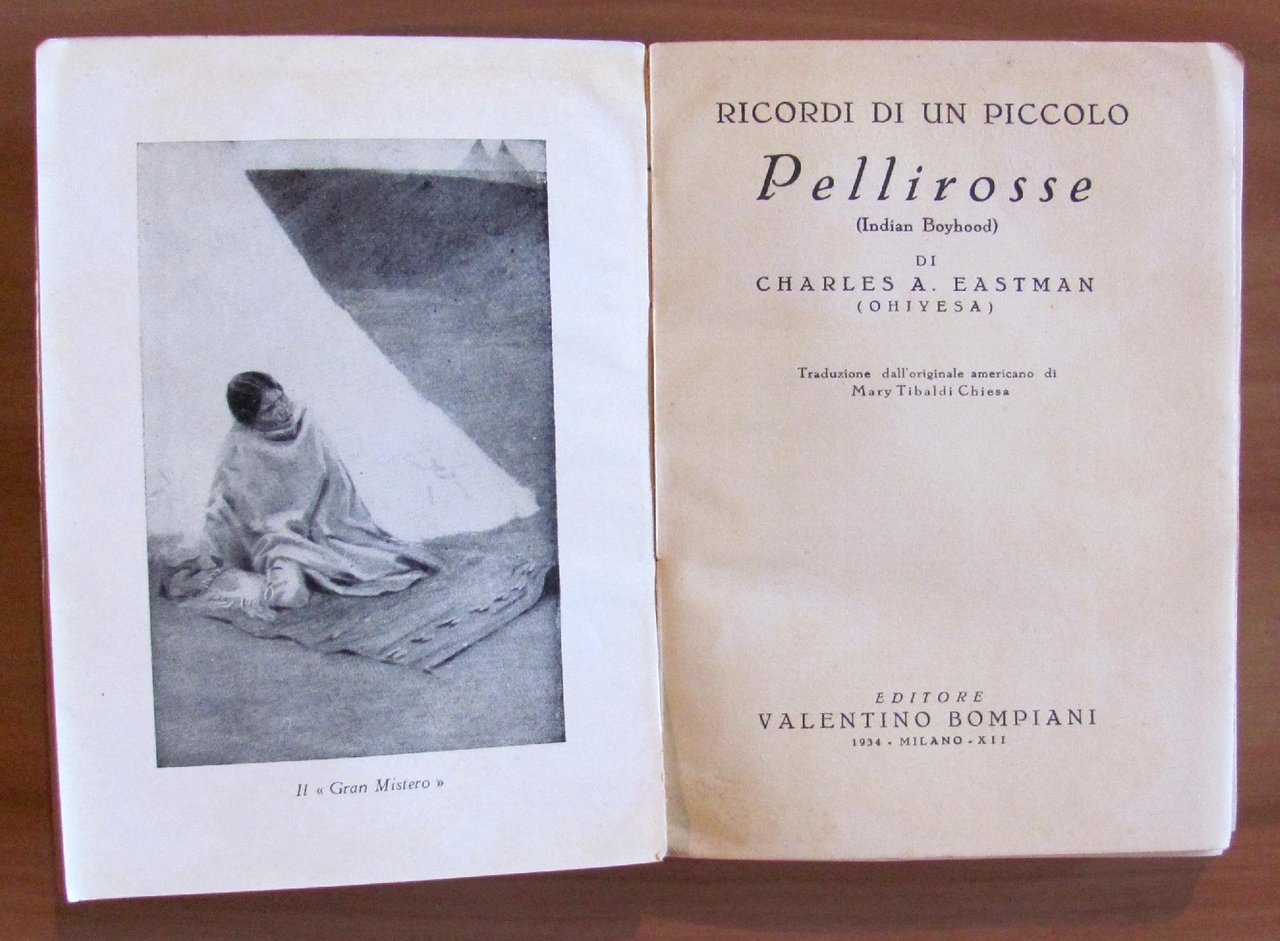 Il « Gran Mistero »

RICORDI DI UN PICCOLO

Pellirosse

(Indian Boyhood)

DI

CHARLES A. EASTMAN

(OHIYESA)

Traduzione dall'originale americano di
Mary Tibaldi Chiesa

EDITORE

VALENTINO BOMPIANI

1934 - MILANO - XII